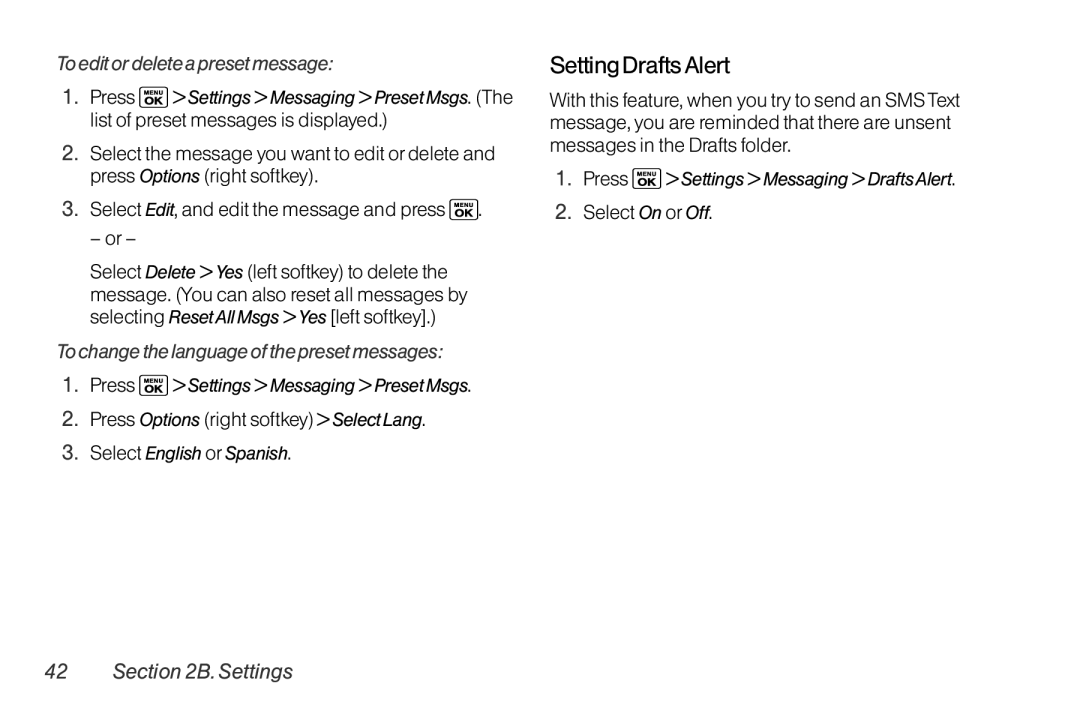 To edit or delete a preset message:

1. Press MENU OK > Settings > Messaging > Preset Msgs. (The list of preset messages is displayed.)

2. Select the message you want to edit or delete and press Options (right softkey).

3. Select Edit, and edit the message and press MENU OK.

– or –

Select Delete > Yes (left softkey) to delete the message. (You can also reset all messages by selecting Reset All Msgs > Yes [left softkey].)

To change the language of the preset messages:

1. Press MENU OK > Settings > Messaging > Preset Msgs.

2. Press Options (right softkey) > Select Lang.

3. Select English or Spanish.

Setting Drafts Alert

With this feature, when you try to send an SMS Text message, you are reminded that there are unsent messages in the Drafts folder.

1. Press MENU OK > Settings > Messaging > Drafts Alert.

2. Select On or Off.

42 Section 2B. Settings